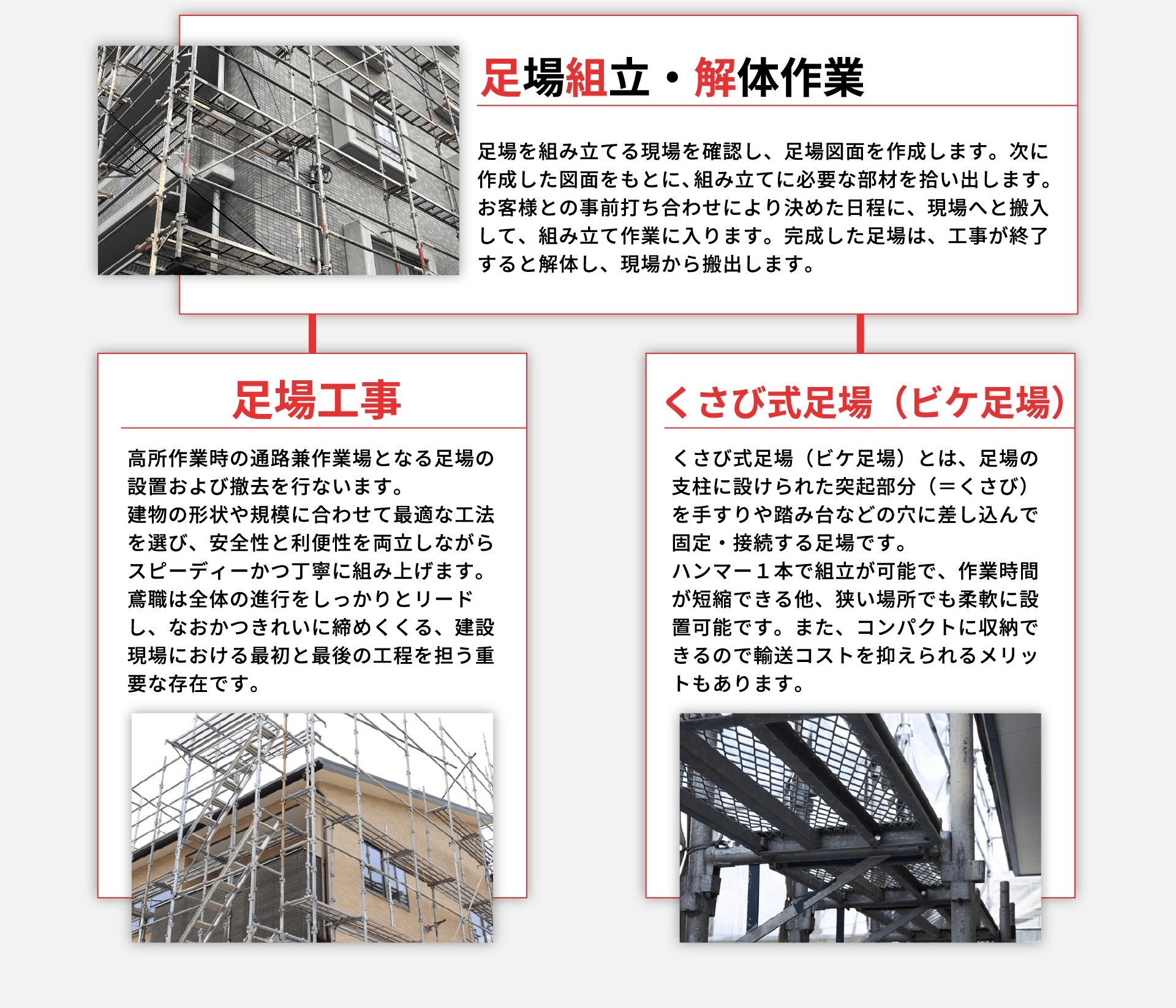 足場組立・解体作業

足場を組み立てる現場を確認し、足場図面を作成します。次に作成した図面をもとに、組み立てに必要な部材を拾い出します。お客様との事前打ち合わせにより決めた日程に、現場へと搬入して、組み立て作業に入ります。完成した足場は、工事が終了すると解体し、現場から搬出します。

足場工事

高所作業時の通路兼作業場となる足場の設置および撤去を行ないます。
建物の形状や規模に合わせて最適な工法を選び、安全性と利便性を両立しながらスピーディーかつ丁寧に組み上げます。
鳶職は全体の進行をしっかりとリードし、なおかつきれいに締めくくる、建設現場における最初と最後の工程を担う重要な存在です。

くさび式足場（ビケ足場）

くさび式足場（ビケ足場）とは、足場の支柱に設けられた突起部分（＝くさび）を手すりや踏み台などの穴に差し込んで固定・接続する足場です。
ハンマー１本で組立が可能で、作業時間が短縮できる他、狭い場所でも柔軟に設置可能です。また、コンパクトに収納できるので輸送コストを抑えられるメリットもあります。